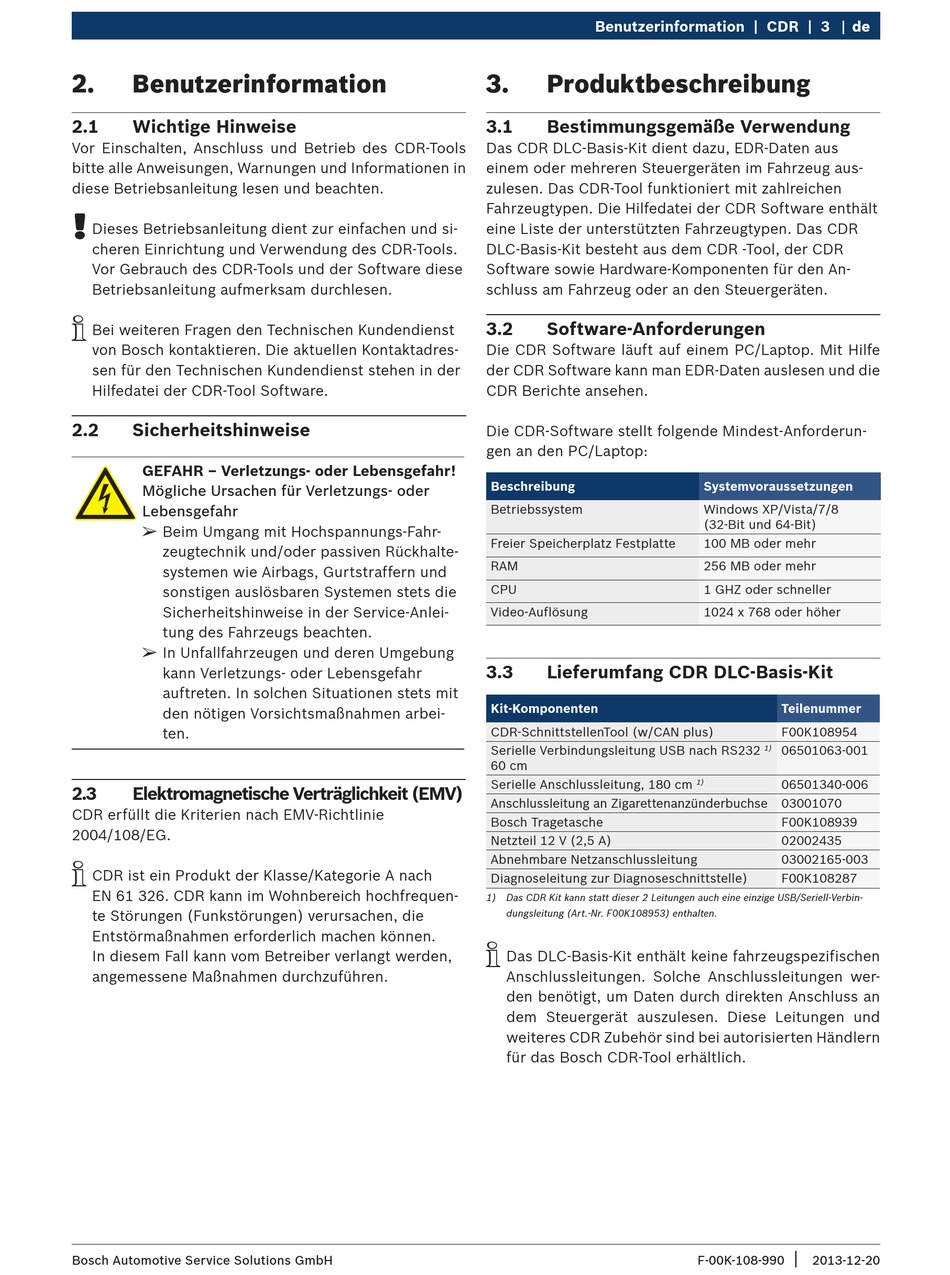 Benutzerinformation | CDR | 3 | de

2. Benutzerinformation

2.1 Wichtige Hinweise
Vor Einschalten, Anschluss und Betrieb des CDR-Tools bitte alle Anweisungen, Warnungen und Informationen in diese Betriebsanleitung lesen und beachten.

Dieses Betriebsanleitung dient zur einfachen und sicheren Einrichtung und Verwendung des CDR-Tools. Vor Gebrauch des CDR-Tools und der Software diese Betriebsanleitung aufmerksam durchlesen.

Bei weiteren Fragen den Technischen Kundendienst von Bosch kontaktieren. Die aktuellen Kontaktadressen für den Technischen Kundendienst stehen in der Hilfedatei der CDR-Tool Software.

2.2 Sicherheitshinweise

GEFAHR – Verletzungs- oder Lebensgefahr!
Mögliche Ursachen für Verletzungs- oder Lebensgefahr
➢ Beim Umgang mit Hochspannungs-Fahrzeugtechnik und/oder passiven Rückhaltesystemen wie Airbags, Gurtstraffern und sonstigen auslösbaren Systemen stets die Sicherheitshinweise in der Service-Anleitung des Fahrzeugs beachten.
➢ In Unfallfahrzeugen und deren Umgebung kann Verletzungs- oder Lebensgefahr auftreten. In solchen Situationen stets mit den nötigen Vorsichtsmaßnahmen arbeiten.

2.3 Elektromagnetische Verträglichkeit (EMV)
CDR erfüllt die Kriterien nach EMV-Richtlinie 2004/108/EG.

CDR ist ein Produkt der Klasse/Kategorie A nach EN 61 326. CDR kann im Wohnbereich hochfrequente Störungen (Funkstörungen) verursachen, die Entstörmaßnahmen erforderlich machen können.
In diesem Fall kann vom Betreiber verlangt werden, angemessene Maßnahmen durchzuführen.

3. Produktbeschreibung

3.1 Bestimmungsgemäße Verwendung
Das CDR DLC-Basis-Kit dient dazu, EDR-Daten aus einem oder mehreren Steuergeräten im Fahrzeug auszulesen. Das CDR-Tool funktioniert mit zahlreichen Fahrzeugtypen. Die Hilfedatei der CDR Software enthält eine Liste der unterstützten Fahrzeugtypen. Das CDR DLC-Basis-Kit besteht aus dem CDR -Tool, der CDR Software sowie Hardware-Komponenten für den Anschluss am Fahrzeug oder an den Steuergeräten.

3.2 Software-Anforderungen
Die CDR Software läuft auf einem PC/Laptop. Mit Hilfe der CDR Software kann man EDR-Daten auslesen und die CDR Berichte ansehen.

Die CDR-Software stellt folgende Mindest-Anforderungen an den PC/Laptop:

| Beschreibung | Systemvoraussetzungen |
|---|---|
| Betriebssystem | Windows XP/Vista/7/8 (32-Bit und 64-Bit) |
| Freier Speicherplatz Festplatte | 100 MB oder mehr |
| RAM | 256 MB oder mehr |
| CPU | 1 GHZ oder schneller |
| Video-Auflösung | 1024 x 768 oder höher |

3.3 Lieferumfang CDR DLC-Basis-Kit

| Kit-Komponenten | Teilenummer |
|---|---|
| CDR-SchnittstellenTool (w/CAN plus) | F00K108954 |
| Serielle Verbindungsleitung USB nach RS232 $^{1)}$ 60 cm | 06501063-001 |
| Serielle Anschlussleitung, 180 cm $^{1)}$ | 06501340-006 |
| Anschlussleitung an Zigarettenanzünderbuchse | 03001070 |
| Bosch Tragetasche | F00K108939 |
| Netzteil 12 V (2,5 A) | 02002435 |
| Abnehmbare Netzanschlussleitung | 03002165-003 |
| Diagnoseleitung zur Diagnoseschnittstelle) | F00K108287 |

1) Das CDR Kit kann statt dieser 2 Leitungen auch eine einzige USB/Seriell-Verbindungsleitung (Art.-Nr. F00K108953) enthalten.

Das DLC-Basis-Kit enthält keine fahrzeugspezifischen Anschlussleitungen. Solche Anschlussleitungen werden benötigt, um Daten durch direkten Anschluss an dem Steuergerät auszulesen. Diese Leitungen und weiteres CDR Zubehör sind bei autorisierten Händlern für das Bosch CDR-Tool erhältlich.

Bosch Automotive Service Solutions GmbH F-00K-108-990 | 2013-12-20